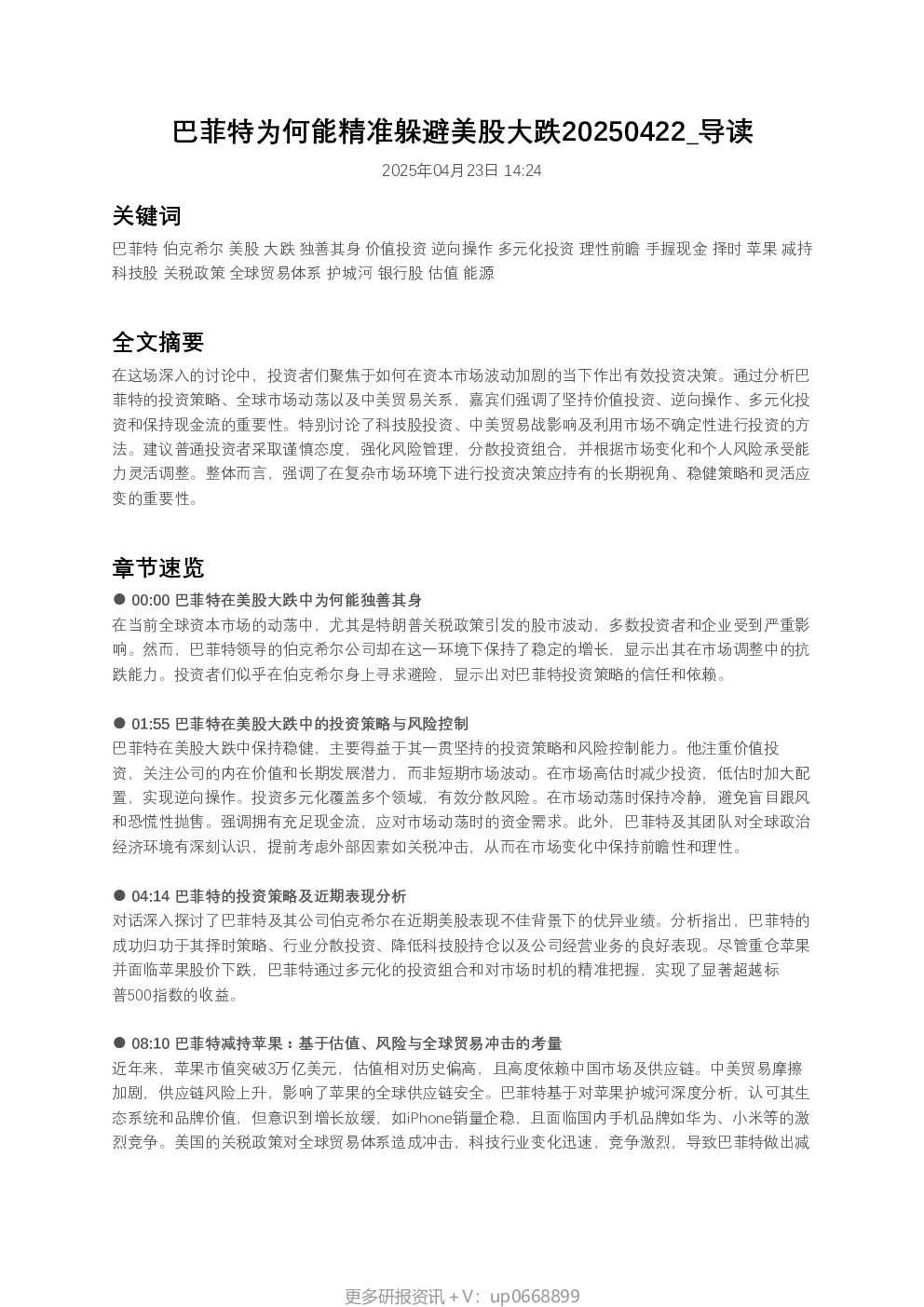 巴菲特为何能精准躲避美股大跌20250422_导读

2025年04月23日 14:24

关键词

巴菲特 伯克希尔 美股 大跌 独善其身 价值投资 逆向操作 多元化投资 理性前瞻 手握现金 择时 苹果 减持 科技股 关税政策 全球贸易体系 护城河 银行股 估值 能源

全文摘要

在这场深入的讨论中，投资者们聚焦于如何在资本市场波动加剧的当下作出有效投资决策。通过分析巴菲特的投资策略、全球市场动荡以及中美贸易关系，嘉宾们强调了坚持价值投资、逆向操作、多元化投资和保持现金流的重要性。特别讨论了科技股投资、中美贸易战影响及利用市场不确定性进行投资的方法。建议普通投资者采取谨慎态度，强化风险管理，分散投资组合，并根据市场变化和个人风险承受能力灵活调整。整体而言，强调了在复杂市场环境下进行投资决策应持有的长期视角、稳健策略和灵活应变的重要性。

章节速览

• 00:00 巴菲特在美股大跌中为何能独善其身
在当前全球资本市场的动荡中，尤其是特朗普关税政策引发的股市波动，多数投资者和企业受到严重影响。然而，巴菲特领导的伯克希尔公司却在这一环境下保持了稳定的增长，显示出其在市场调整中的抗跌能力。投资者们似乎在伯克希尔身上寻求避险，显示出对巴菲特投资策略的信任和依赖。

• 01:55 巴菲特在美股大跌中的投资策略与风险控制
巴菲特在美股大跌中保持稳健，主要得益于其一贯坚持的投资策略和风险控制能力。他注重价值投资，关注公司的内在价值和长期发展潜力，而非短期市场波动。在市场高估时减少投资，低估时加大配置，实现逆向操作。投资多元化覆盖多个领域，有效分散风险。在市场动荡时保持冷静，避免盲目跟风和恐慌性抛售。强调拥有充足现金流，应对市场动荡时的资金需求。此外，巴菲特及其团队对全球政治经济环境有深刻认识，提前考虑外部因素如关税冲击，从而在市场变化中保持前瞻性和理性。

• 04:14 巴菲特的投资策略及近期表现分析
对话深入探讨了巴菲特及其公司伯克希尔在近期美股表现不佳背景下的优异业绩。分析指出，巴菲特的成功归功于其择时策略、行业分散投资、降低科技股持仓以及公司经营业务的良好表现。尽管重仓苹果并面临苹果股价下跌，巴菲特通过多元化的投资组合和对市场时机的精准把握，实现了显著超越标普500指数的收益。

• 08:10 巴菲特减持苹果：基于估值、风险与全球贸易冲击的考量
近年来，苹果市值突破3万亿美元，估值相对历史偏高，且高度依赖中国市场及供应链。中美贸易摩擦加剧，供应链风险上升，影响了苹果的全球供应链安全。巴菲特基于对苹果护城河深度分析，认可其生态系统和品牌价值，但意识到增长放缓，如iPhone销量企稳，且面临国内手机品牌如华为、小米等的激烈竞争。美国的关税政策对全球贸易体系造成冲击，科技行业变化迅速，竞争激烈，导致巴菲特做出减

更多研报资讯+V：up0668899